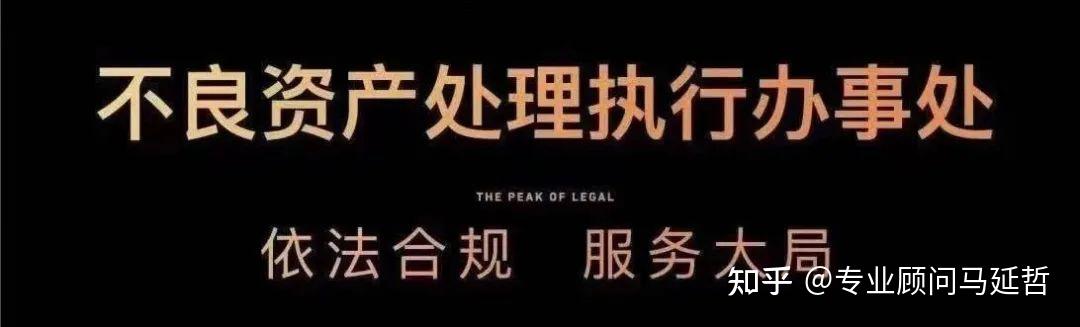 不良资产处理执行办事处

THE PEAK OF LEGAL

依法合规 服务大局

知乎 @专业顾问马延哲